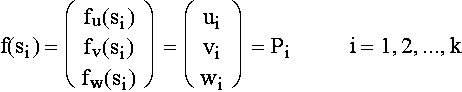 $f(s_i) = \begin{pmatrix} f_u(s_i) \\ f_v(s_i) \\ f_w(s_i) \end{pmatrix} = \begin{pmatrix} u_i \\ v_i \\ w_i \end{pmatrix} = P_i \qquad i = 1, 2, ..., k$